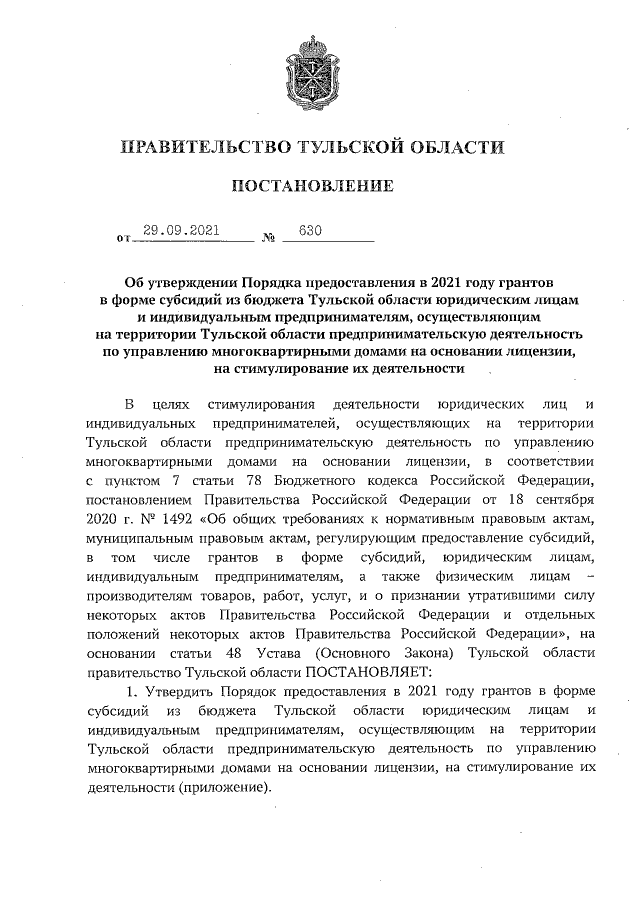 ПРАВИТЕЛЬСТВО ТУЛЬСКОЙ ОБЛАСТИ

ПОСТАНОВЛЕНИЕ

от 29.09.2021 № 630

Об утверждении Порядка предоставления в 2021 году грантов в форме субсидий из бюджета Тульской области юридическим лицам и индивидуальным предпринимателям, осуществляющим на территории Тульской области предпринимательскую деятельность по управлению многоквартирными домами на основании лицензии, на стимулирование их деятельности

В целях стимулирования деятельности юридических лиц и индивидуальных предпринимателей, осуществляющих на территории Тульской области предпринимательскую деятельность по управлению многоквартирными домами на основании лицензии, в соответствии с пунктом 7 статьи 78 Бюджетного кодекса Российской Федерации, постановлением Правительства Российской Федерации от 18 сентября 2020 г. № 1492 «Об общих требованиях к нормативным правовым актам, муниципальным правовым актам, регулирующим предоставление субсидий, в том числе грантов в форме субсидий, юридическим лицам, индивидуальным предпринимателям, а также физическим лицам – производителям товаров, работ, услуг, и о признании утратившими силу некоторых актов Правительства Российской Федерации и отдельных положений некоторых актов Правительства Российской Федерации», на основании статьи 48 Устава (Основного Закона) Тульской области правительство Тульской области ПОСТАНОВЛЯЕТ:

1. Утвердить Порядок предоставления в 2021 году грантов в форме субсидий из бюджета Тульской области юридическим лицам и индивидуальным предпринимателям, осуществляющим на территории Тульской области предпринимательскую деятельность по управлению многоквартирными домами на основании лицензии, на стимулирование их деятельности (приложение).